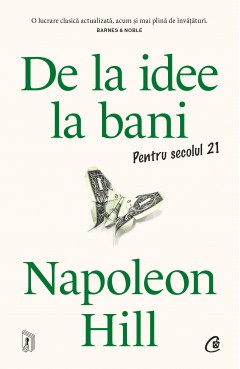 O lucrare clasică actualizată, acum și mai plină de învățături.
BARNES & NOBLE

De la idee la bani

Pentru secolul 21

Napoleon Hill